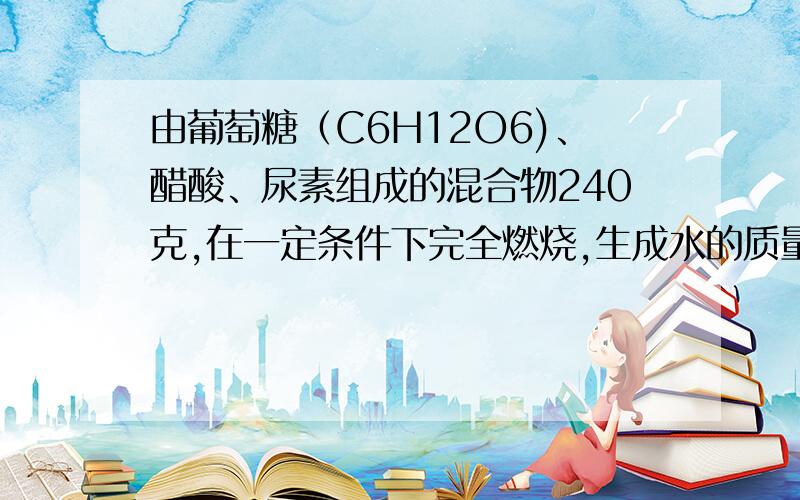 由葡萄糖（C6H12O6)、醋酸、尿素组成的混合物240克,在一定条件下完全燃烧,生成水的质量